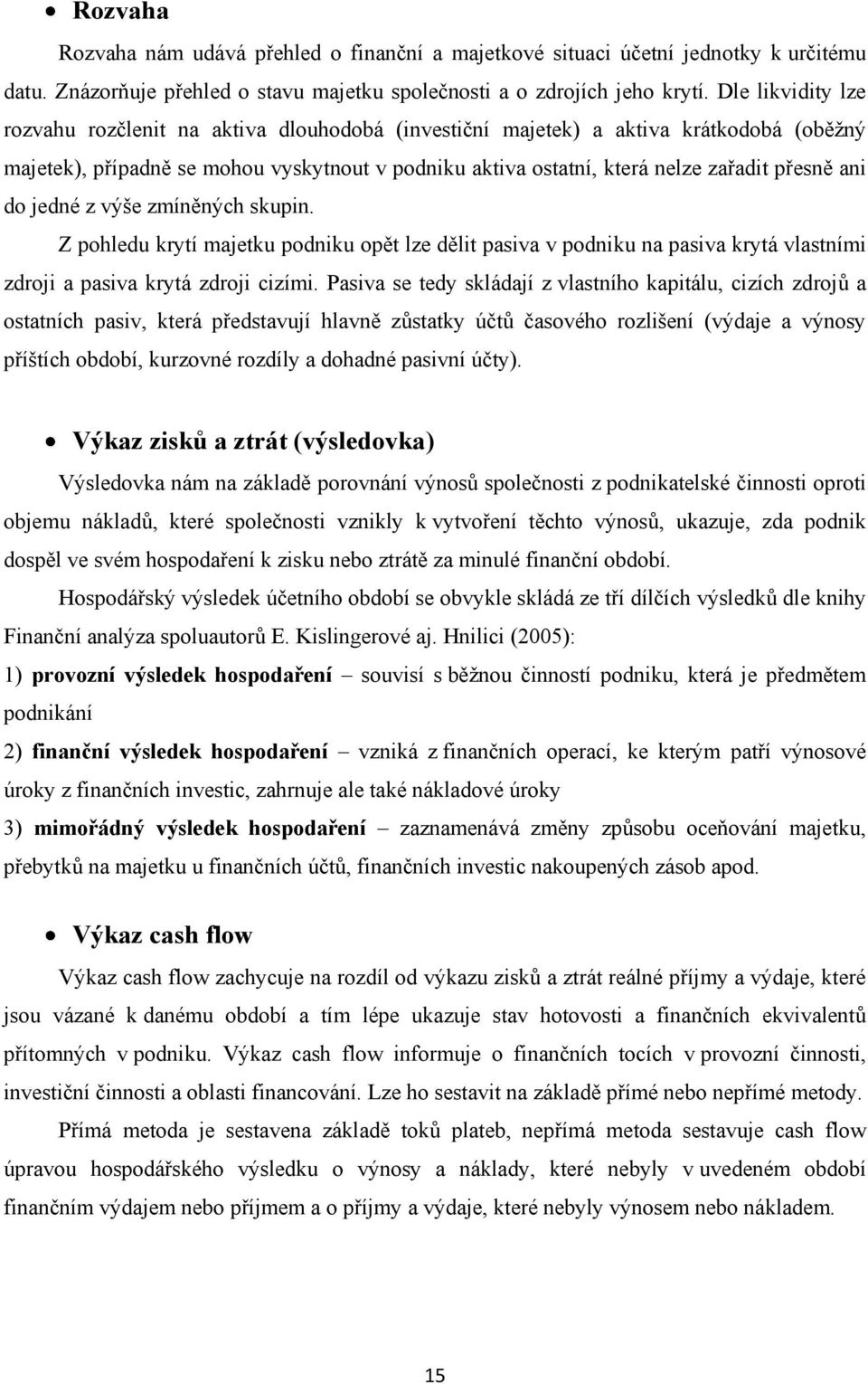 • Rozvaha

Rozvaha nám udává přehled o finanční a majetkové situaci účetní jednotky k určitému datu. Znázorňuje přehled o stavu majetku společnosti a o zdrojích jeho krytí. Dle likvidity lze rozvahu rozčlenit na aktiva dlouhodobá (investiční majetek) a aktiva krátkodobá (oběžný majetek), případně se mohou vyskytnout v podniku aktiva ostatní, která nelze zařadit přesně ani do jedné z výše zmíněných skupin.

Z pohledu krytí majetku podniku opět lze dělit pasiva v podniku na pasiva krytá vlastními zdroji a pasiva krytá zdroji cizími. Pasiva se tedy skládají z vlastního kapitálu, cizích zdrojů a ostatních pasiv, která představují hlavně zůstatky účtů časového rozlišení (výdaje a výnosy příštích období, kurzovné rozdíly a dohadné pasivní účty).

• Výkaz zisků a ztrát (výsledovka)

Výsledovka nám na základě porovnání výnosů společnosti z podnikatelské činnosti oproti objemu nákladů, které společnosti vznikly k vytvoření těchto výnosů, ukazuje, zda podnik dospěl ve svém hospodaření k zisku nebo ztrátě za minulé finanční období.

Hospodářský výsledek účetního období se obvykle skládá ze tří dílčích výsledků dle knihy Finanční analýza spoluautorů E. Kislingerové aj. Hnilici (2005):

1) provozní výsledek hospodaření – souvisí s běžnou činností podniku, která je předmětem podnikání

2) finanční výsledek hospodaření – vzniká z finančních operací, ke kterým patří výnosové úroky z finančních investic, zahrnuje ale také nákladové úroky

3) mimořádný výsledek hospodaření – zaznamenává změny způsobu oceňování majetku, přebytků na majetku u finančních účtů, finančních investic nakoupených zásob apod.

• Výkaz cash flow

Výkaz cash flow zachycuje na rozdíl od výkazu zisků a ztrát reálné příjmy a výdaje, které jsou vázané k danému období a tím lépe ukazuje stav hotovosti a finančních ekvivalentů přítomných v podniku. Výkaz cash flow informuje o finančních tocích v provozní činnosti, investiční činnosti a oblasti financování. Lze ho sestavit na základě přímé nebo nepřímé metody.

Přímá metoda je sestavena základě toků plateb, nepřímá metoda sestavuje cash flow úpravou hospodářského výsledku o výnosy a náklady, které nebyly v uvedeném období finančním výdajem nebo příjmem a o příjmy a výdaje, které nebyly výnosem nebo nákladem.

15